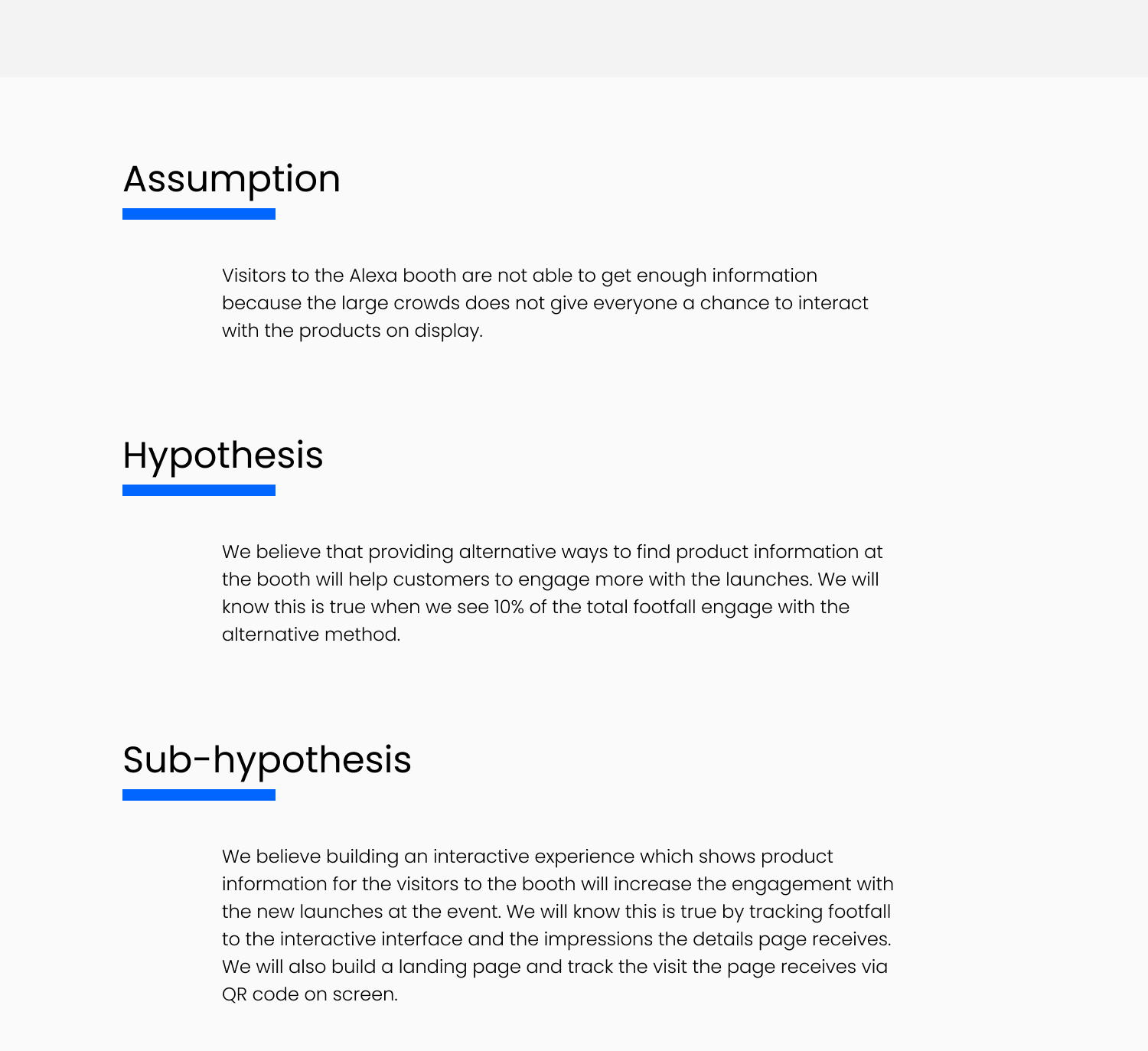 Assumption

Visitors to the Alexa booth are not able to get enough information because the large crowds does not give everyone a chance to interact with the products on display.

Hypothesis

We believe that providing alternative ways to find product information at the booth will help customers to engage more with the launches. We will know this is true when we see 10% of the total footfall engage with the alternative method.

Sub-hypothesis

We believe building an interactive experience which shows product information for the visitors to the booth will increase the engagement with the new launches at the event. We will know this is true by tracking footfall to the interactive interface and the impressions the details page receives. We will also build a landing page and track the visit the page receives via QR code on screen.